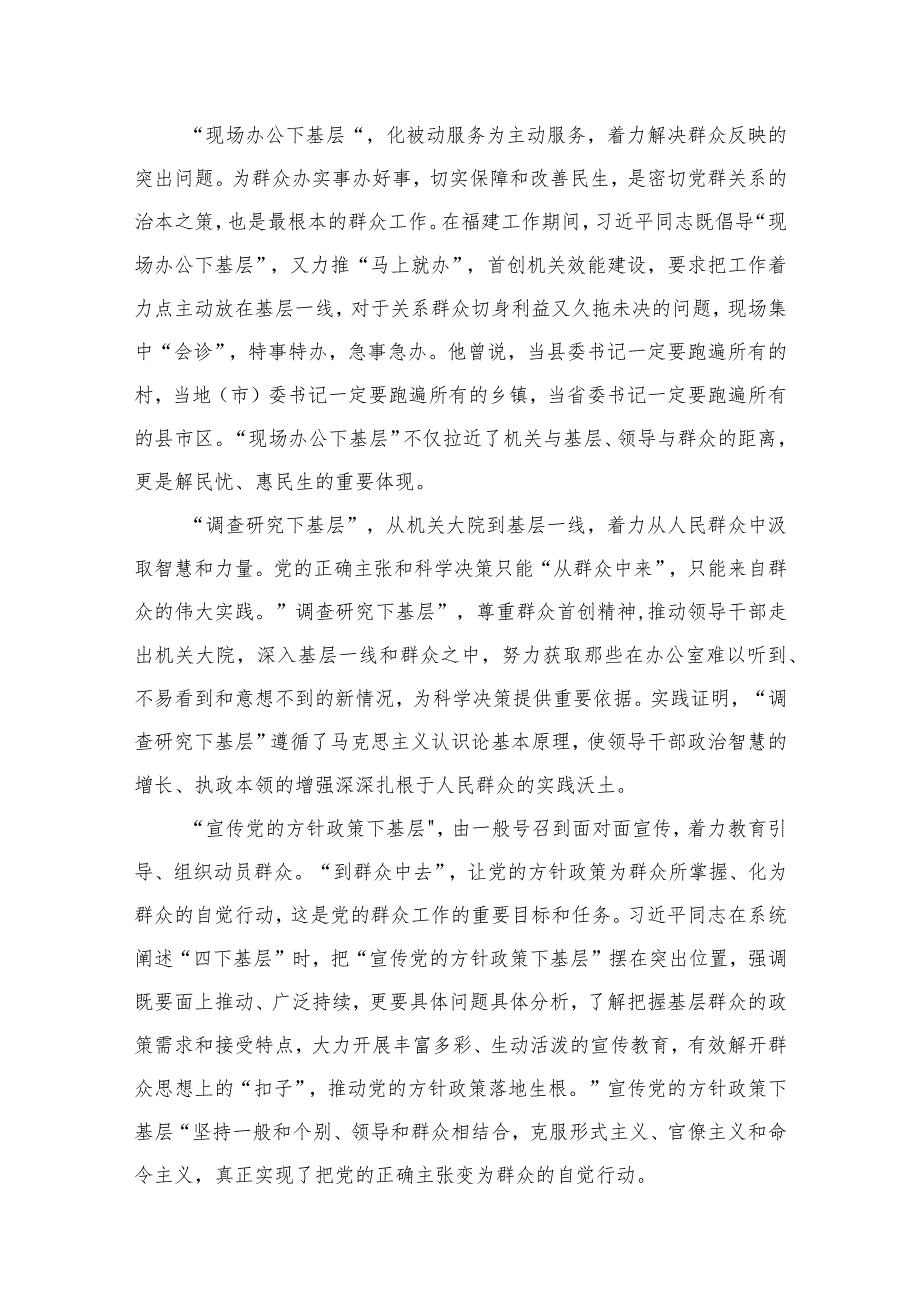 “现场办公下基层“，化被动服务为主动服务，着力解决群众反映的突出问题。为群众办实事办好事，切实保障和改善民生，是密切党群关系的治本之策，也是最根本的群众工作。在福建工作期间，习近平同志既倡导“现场办公下基层”，又力推“马上就办”，首创机关效能建设，要求把工作着力点主动放在基层一线，对于关系群众切身利益又久拖未决的问题，现场集中“会诊”，特事特办，急事急办。他曾说，当县委书记一定要跑遍所有的村，当地（市）委书记一定要跑遍所有的乡镇，当省委书记一定要跑遍所有的县市区。“现场办公下基层”不仅拉近了机关与基层、领导与群众的距离，更是解民忧、惠民生的重要体现。

“调查研究下基层”，从机关大院到基层一线，着力从人民群众中汲取智慧和力量。党的正确主张和科学决策只能“从群众中来”，只能来自群众的伟大实践。”调查研究下基层”，尊重群众首创精神，推动领导干部走出机关大院，深入基层一线和群众之中，努力获取那些在办公室难以听到、不易看到和意想不到的新情况，为科学决策提供重要依据。实践证明，“调查研究下基层”遵循了马克思主义认识论基本原理，使领导干部政治智慧的增长、执政本领的增强深深扎根于人民群众的实践沃土。

“宣传党的方针政策下基层"，由一般号召到面对面宣传，着力教育引导、组织动员群众。“到群众中去”，让党的方针政策为群众所掌握、化为群众的自觉行动，这是党的群众工作的重要目标和任务。习近平同志在系统阐述“四下基层”时，把“宣传党的方针政策下基层”摆在突出位置，强调既要面上推动、广泛持续，更要具体问题具体分析，了解把握基层群众的政策需求和接受特点，大力开展丰富多彩、生动活泼的宣传教育，有效解开群众思想上的“扣子”，推动党的方针政策落地生根。”宣传党的方针政策下基层“坚持一般和个别、领导和群众相结合，克服形式主义、官僚主义和命令主义，真正实现了把党的正确主张变为群众的自觉行动。